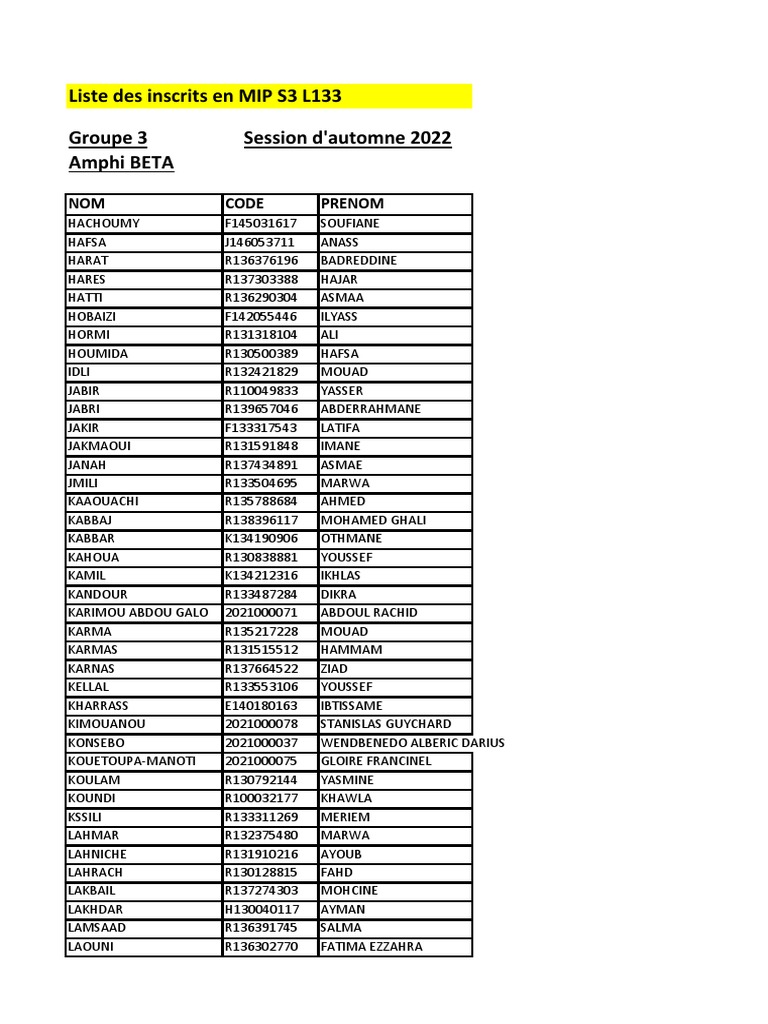 Liste des inscrits en MIP S3 L133

Groupe 3 Session d'automne 2022
Amphi BETA

| NOM | CODE | PRENOM |
|---|---|---|
| HACHOUMY | F145031617 | SOUFIANE |
| HAFSA | J146053711 | ANASS |
| HARAT | R136376196 | BADREDDINE |
| HARES | R137303388 | HAJAR |
| HATTI | R136290304 | ASMAA |
| HOBAIZI | F142055446 | ILYASS |
| HORMI | R131318104 | ALI |
| HOUMIDA | R130500389 | HAFSA |
| IDLI | R132421829 | MOUAD |
| JABIR | R110049833 | YASSER |
| JABRI | R139657046 | ABDERRAHMANE |
| JAKIR | F133317543 | LATIFA |
| JAKMAOUI | R131591848 | IMANE |
| JANAH | R137434891 | ASMAE |
| JMILI | R133504695 | MARWA |
| KAAOUACHI | R135788684 | AHMED |
| KABBAJ | R138396117 | MOHAMED GHALI |
| KABBAR | K134190906 | OTHMANE |
| KAHOUA | R130838881 | YOUSSEF |
| KAMIL | K134212316 | IKHLAS |
| KANDOUR | R133487284 | DIKRA |
| KARIMOU ABDOU GALO | 2021000071 | ABDOUL RACHID |
| KARMA | R135217228 | MOUAD |
| KARMAS | R131515512 | HAMMAM |
| KARNAS | R137664522 | ZIAD |
| KELLAL | R133553106 | YOUSSEF |
| KHARRASS | E140180163 | IBTISSAME |
| KIMOUANOU | 2021000078 | STANISLAS GUYCHARD |
| KONSEBO | 2021000037 | WENDBENEDO ALBERIC DARIUS |
| KOUETOUPA-MANOTI | 2021000075 | GLOIRE FRANCINEL |
| KOULAM | R130792144 | YASMINE |
| KOUNDI | R100032177 | KHAWLA |
| KSSILI | R133311269 | MERIEM |
| LAHMAR | R132375480 | MARWA |
| LAHNICHE | R131910216 | AYOUB |
| LAHRACH | R130128815 | FAHD |
| LAKBAIL | R137274303 | MOHCINE |
| LAKHDAR | H130040117 | AYMAN |
| LAMSAAD | R136391745 | SALMA |
| LAOUNI | R136302770 | FATIMA EZZAHRA |